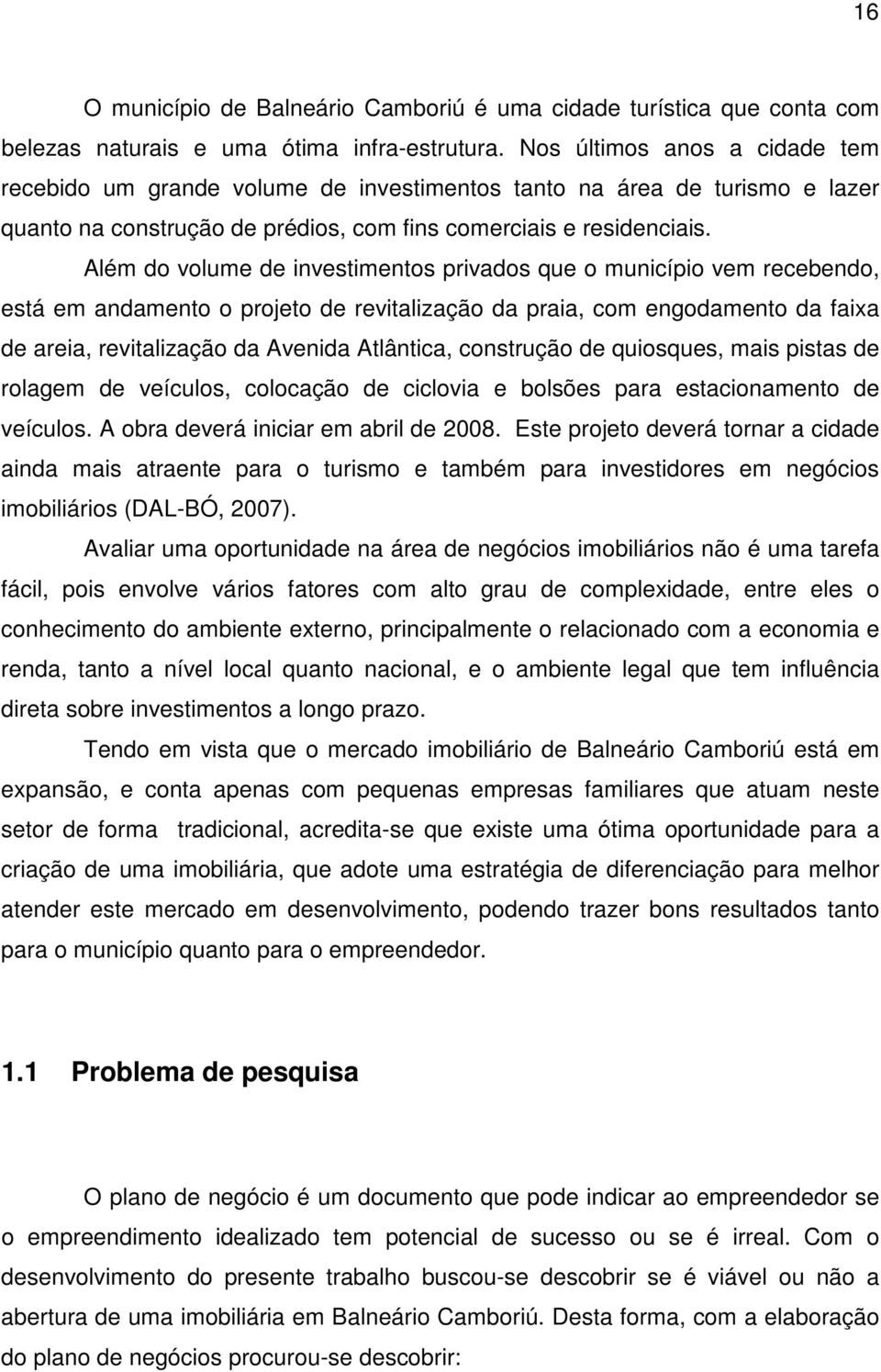 16

O município de Balneário Camboriú é uma cidade turística que conta com belezas naturais e uma ótima infra-estrutura. Nos últimos anos a cidade tem recebido um grande volume de investimentos tanto na área de turismo e lazer quanto na construção de prédios, com fins comerciais e residenciais.

Além do volume de investimentos privados que o município vem recebendo, está em andamento o projeto de revitalização da praia, com engodamento da faixa de areia, revitalização da Avenida Atlântica, construção de quiosques, mais pistas de rolagem de veículos, colocação de ciclovia e bolsões para estacionamento de veículos. A obra deverá iniciar em abril de 2008. Este projeto deverá tornar a cidade ainda mais atraente para o turismo e também para investidores em negócios imobiliários (DAL-BÓ, 2007).

Avaliar uma oportunidade na área de negócios imobiliários não é uma tarefa fácil, pois envolve vários fatores com alto grau de complexidade, entre eles o conhecimento do ambiente externo, principalmente o relacionado com a economia e renda, tanto a nível local quanto nacional, e o ambiente legal que tem influência direta sobre investimentos a longo prazo.

Tendo em vista que o mercado imobiliário de Balneário Camboriú está em expansão, e conta apenas com pequenas empresas familiares que atuam neste setor de forma tradicional, acredita-se que existe uma ótima oportunidade para a criação de uma imobiliária, que adote uma estratégia de diferenciação para melhor atender este mercado em desenvolvimento, podendo trazer bons resultados tanto para o município quanto para o empreendedor.

1.1 Problema de pesquisa

O plano de negócio é um documento que pode indicar ao empreendedor se o empreendimento idealizado tem potencial de sucesso ou se é irreal. Com o desenvolvimento do presente trabalho buscou-se descobrir se é viável ou não a abertura de uma imobiliária em Balneário Camboriú. Desta forma, com a elaboração do plano de negócios procurou-se descobrir: